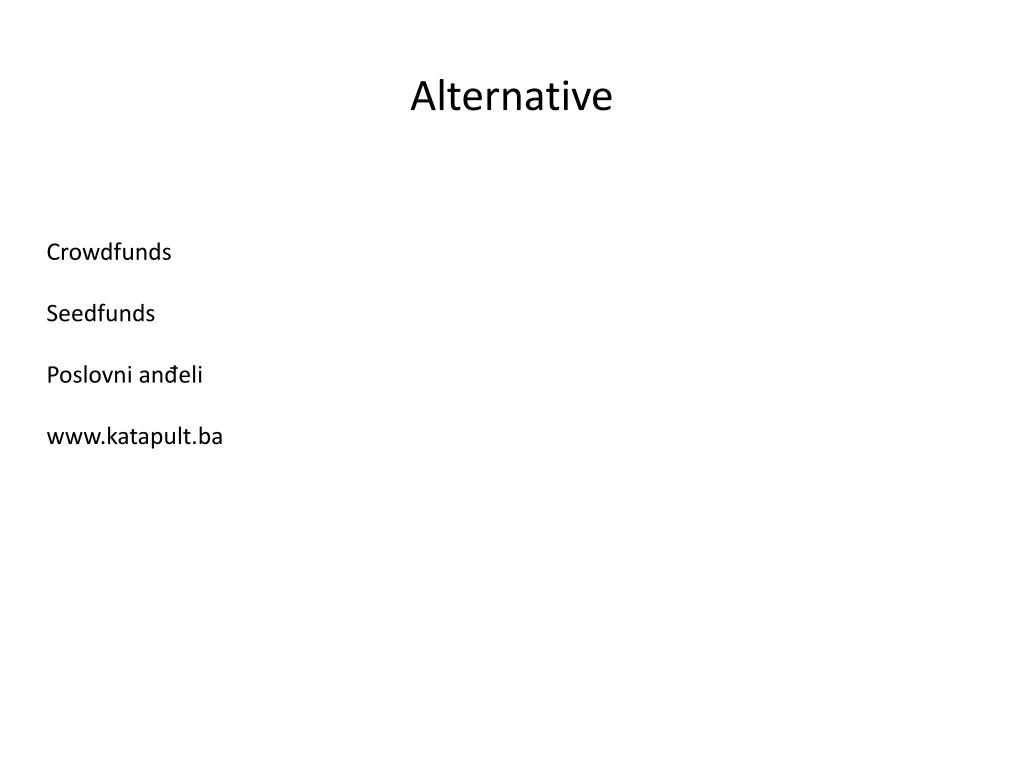 Alternative

Crowdfunds

Seedfunds

Poslovni anđeli

www.katapult.ba